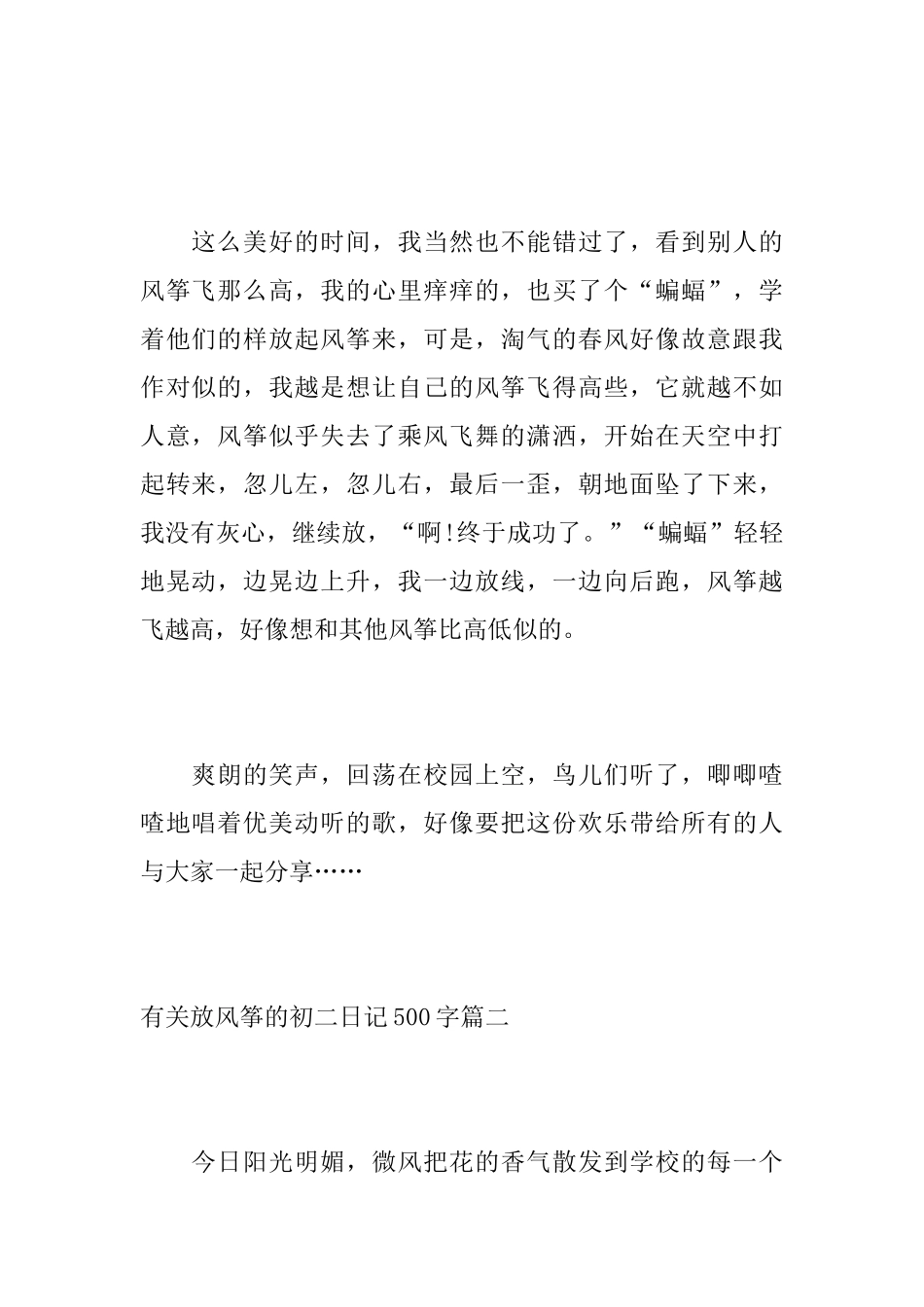 这么美好的时间，我当然也不能错过了，看到别人的风筝飞那么高，我的心里痒痒的，也买了个“蝙蝠”，学着他们的样放起风筝来，可是，淘气的春风好像故意跟我作对似的，我越是想让自己的风筝飞得高些，它就越不如人意，风筝似乎失去了乘风飞舞的潇洒，开始在天空中打起转来，忽儿左，忽儿右，最后一歪，朝地面坠了下来，我没有灰心，继续放，“啊!终于成功了。”“蝙蝠”轻轻地晃动，边晃边上升，我一边放线，一边向后跑，风筝越飞越高，好像想和其他风筝比高低似的。

爽朗的笑声，回荡在校园上空，鸟儿们听了，唧唧喳喳地唱着优美动听的歌，好像要把这份欢乐带给所有的人与大家一起分享……

有关放风筝的初二日记500字篇二

今日阳光明媚，微风把花的香气散发到学校的每一个